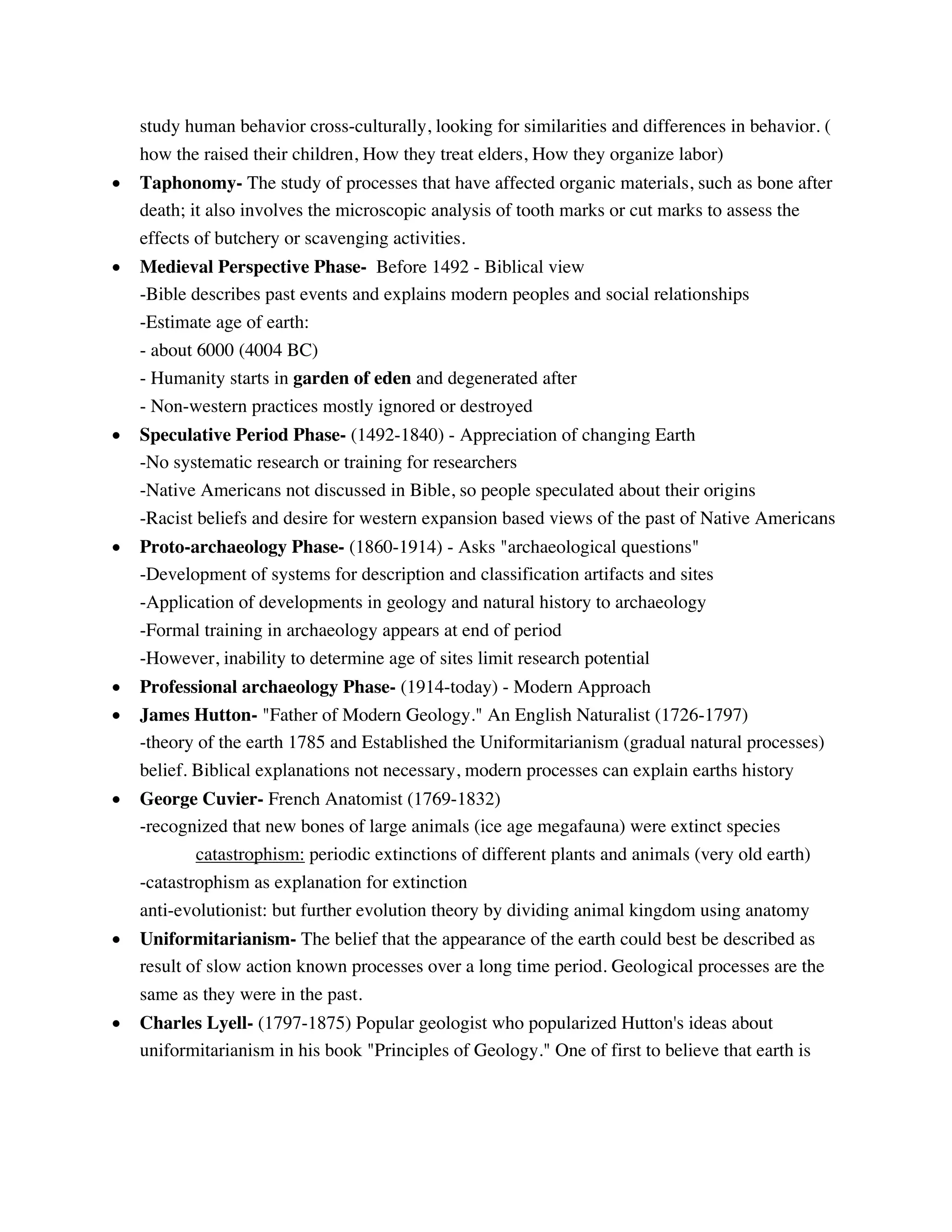 study human behavior cross-culturally, looking for similarities and differences in behavior. ( how the raised their children, How they treat elders, How they organize labor)

• Taphonomy- The study of processes that have affected organic materials, such as bone after death; it also involves the microscopic analysis of tooth marks or cut marks to assess the effects of butchery or scavenging activities.

• Medieval Perspective Phase- Before 1492 - Biblical view
-Bible describes past events and explains modern peoples and social relationships
-Estimate age of earth:
- about 6000 (4004 BC)
- Humanity starts in garden of eden and degenerated after
- Non-western practices mostly ignored or destroyed

• Speculative Period Phase- (1492-1840) - Appreciation of changing Earth
-No systematic research or training for researchers
-Native Americans not discussed in Bible, so people speculated about their origins
-Racist beliefs and desire for western expansion based views of the past of Native Americans

• Proto-archaeology Phase- (1860-1914) - Asks "archaeological questions"
-Development of systems for description and classification artifacts and sites
-Application of developments in geology and natural history to archaeology
-Formal training in archaeology appears at end of period
-However, inability to determine age of sites limit research potential

• Professional archaeology Phase- (1914-today) - Modern Approach

• James Hutton- "Father of Modern Geology." An English Naturalist (1726-1797)
-theory of the earth 1785 and Established the Uniformitarianism (gradual natural processes) belief. Biblical explanations not necessary, modern processes can explain earths history

• George Cuvier- French Anatomist (1769-1832)
-recognized that new bones of large animals (ice age megafauna) were extinct species
catastrophism: periodic extinctions of different plants and animals (very old earth)
-catastrophism as explanation for extinction
anti-evolutionist: but further evolution theory by dividing animal kingdom using anatomy

• Uniformitarianism- The belief that the appearance of the earth could best be described as result of slow action known processes over a long time period. Geological processes are the same as they were in the past.

• Charles Lyell- (1797-1875) Popular geologist who popularized Hutton's ideas about uniformitarianism in his book "Principles of Geology." One of first to believe that earth is